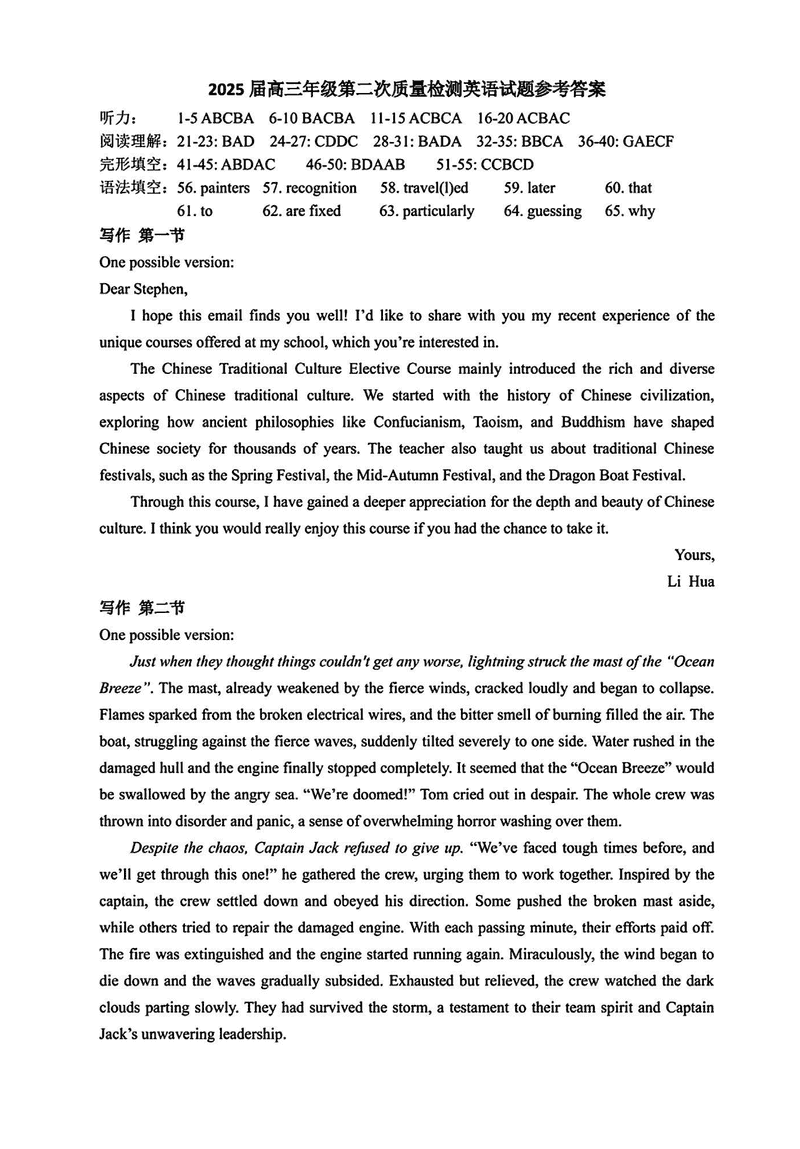 2025 届高三年级第二次质量检测英语试题参考答案

听力： 1-5 ABCBA 6-10 BACBA 11-15 ACBCA 16-20 ACBAC
阅读理解：21-23: BAD 24-27: CDDC 28-31: BADA 32-35: BBCA 36-40: GAECF
完形填空：41-45: ABDAC 46-50: BDAAB 51-55: CCBCD
语法填空：56. painters 57. recognition 58. travel(l)ed 59. later 60. that
61. to 62. are fixed 63. particularly 64. guessing 65. why

写作 第一节

One possible version:

Dear Stephen,

I hope this email finds you well! I'd like to share with you my recent experience of the unique courses offered at my school, which you're interested in.

The Chinese Traditional Culture Elective Course mainly introduced the rich and diverse aspects of Chinese traditional culture. We started with the history of Chinese civilization, exploring how ancient philosophies like Confucianism, Taoism, and Buddhism have shaped Chinese society for thousands of years. The teacher also taught us about traditional Chinese festivals, such as the Spring Festival, the Mid-Autumn Festival, and the Dragon Boat Festival.

Through this course, I have gained a deeper appreciation for the depth and beauty of Chinese culture. I think you would really enjoy this course if you had the chance to take it.

Yours,
Li Hua

写作 第二节

One possible version:

Just when they thought things couldn't get any worse, lightning struck the mast of the "Ocean Breeze". The mast, already weakened by the fierce winds, cracked loudly and began to collapse. Flames sparked from the broken electrical wires, and the bitter smell of burning filled the air. The boat, struggling against the fierce waves, suddenly tilted severely to one side. Water rushed in the damaged hull and the engine finally stopped completely. It seemed that the "Ocean Breeze" would be swallowed by the angry sea. "We're doomed!" Tom cried out in despair. The whole crew was thrown into disorder and panic, a sense of overwhelming horror washing over them.

Despite the chaos, Captain Jack refused to give up. "We've faced tough times before, and we'll get through this one!" he gathered the crew, urging them to work together. Inspired by the captain, the crew settled down and obeyed his direction. Some pushed the broken mast aside, while others tried to repair the damaged engine. With each passing minute, their efforts paid off. The fire was extinguished and the engine started running again. Miraculously, the wind began to die down and the waves gradually subsided. Exhausted but relieved, the crew watched the dark clouds parting slowly. They had survived the storm, a testament to their team spirit and Captain Jack's unwavering leadership.